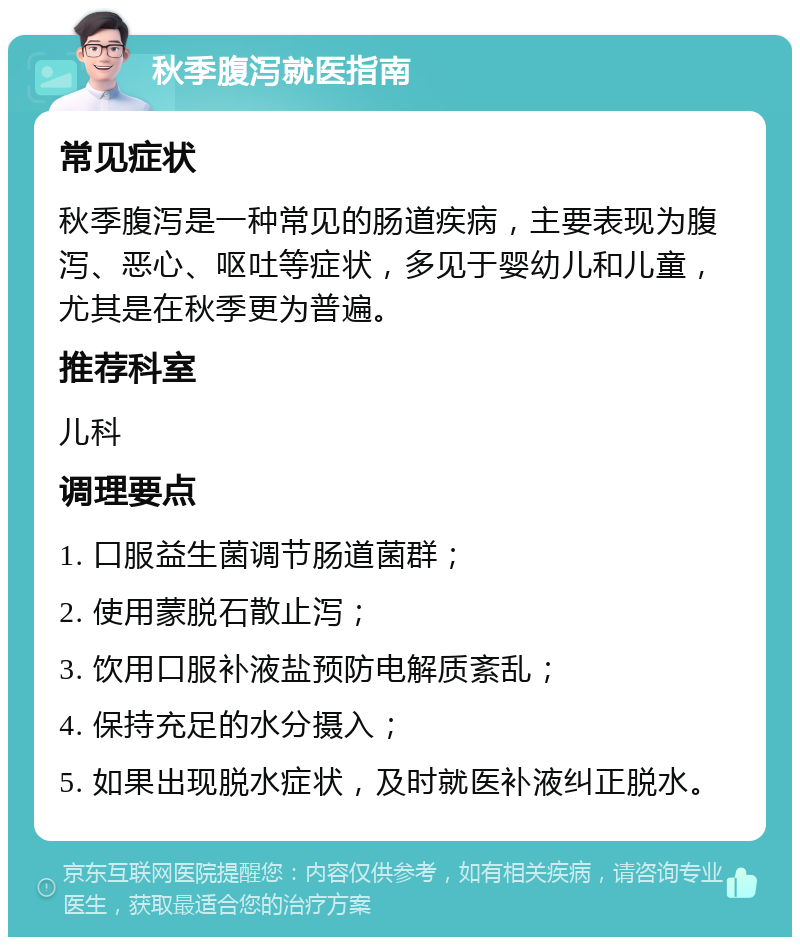 秋季腹泻就医指南

常见症状

秋季腹泻是一种常见的肠道疾病，主要表现为腹泻、恶心、呕吐等症状，多见于婴幼儿和儿童，尤其是在秋季更为普遍。

推荐科室

儿科

调理要点

1. 口服益生菌调节肠道菌群；

2. 使用蒙脱石散止泻；

3. 饮用口服补液盐预防电解质紊乱；

4. 保持充足的水分摄入；

5. 如果出现脱水症状，及时就医补液纠正脱水。

京东互联网医院提醒您：内容仅供参考，如有相关疾病，请咨询专业医生，获取最适合您的治疗方案